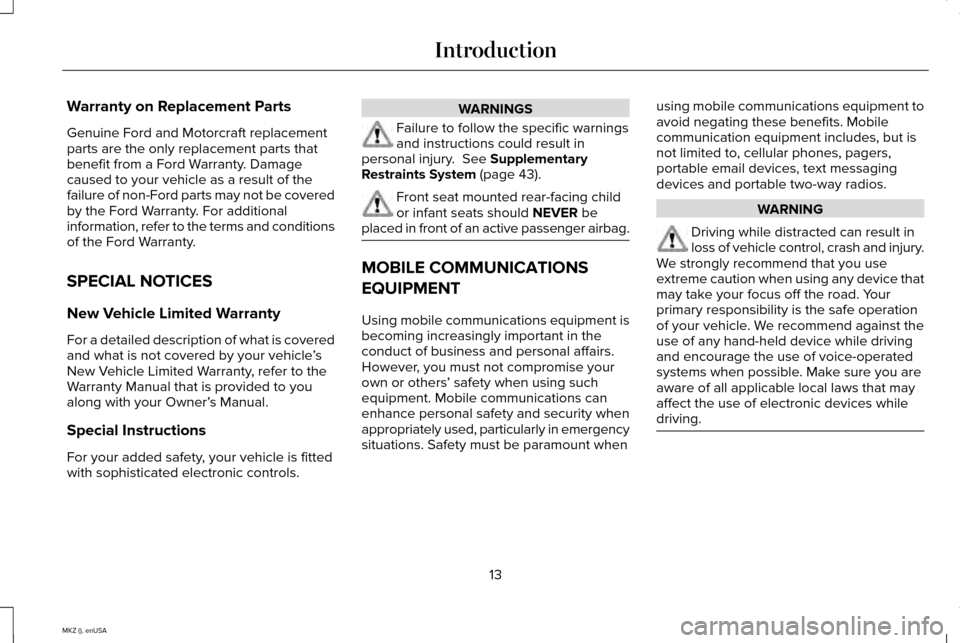 Introduction

Warranty on Replacement Parts

Genuine Ford and Motorcraft replacement parts are the only replacement parts that benefit from a Ford Warranty. Damage caused to your vehicle as a result of the failure of non-Ford parts may not be covered by the Ford Warranty. For additional information, refer to the terms and conditions of the Ford Warranty.

SPECIAL NOTICES

New Vehicle Limited Warranty

For a detailed description of what is covered and what is not covered by your vehicle's New Vehicle Limited Warranty, refer to the Warranty Manual that is provided to you along with your Owner's Manual.

Special Instructions

For your added safety, your vehicle is fitted with sophisticated electronic controls.

WARNINGS

Failure to follow the specific warnings and instructions could result in personal injury. See Supplementary Restraints System (page 43).

Front seat mounted rear-facing child or infant seats should NEVER be placed in front of an active passenger airbag.

MOBILE COMMUNICATIONS EQUIPMENT

Using mobile communications equipment is becoming increasingly important in the conduct of business and personal affairs. However, you must not compromise your own or others' safety when using such equipment. Mobile communications can enhance personal safety and security when appropriately used, particularly in emergency situations. Safety must be paramount when using mobile communications equipment to avoid negating these benefits. Mobile communication equipment includes, but is not limited to, cellular phones, pagers, portable email devices, text messaging devices and portable two-way radios.

WARNING

Driving while distracted can result in loss of vehicle control, crash and injury. We strongly recommend that you use extreme caution when using any device that may take your focus off the road. Your primary responsibility is the safe operation of your vehicle. We recommend against the use of any hand-held device while driving and encourage the use of voice-operated systems when possible. Make sure you are aware of all applicable local laws that may affect the use of electronic devices while driving.

13

MKZ (), enUSA

carmanualsonline.info